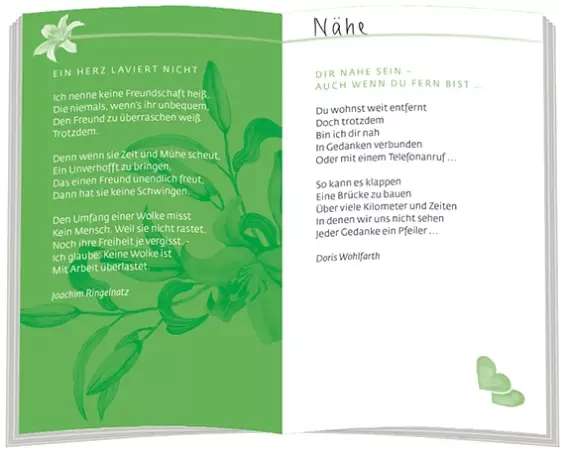 EIN HERZ LAVIERT NICHT

Ich nenne keine Freundschaft heiß,
Die niemals, wenn's ihr unbequem,
Den Freund zu überraschen weiß
Trotzdem.

Denn wenn sie Zeit und Mühe scheut,
Ein Unverhofft zu bringen,
Das einen Freund unendlich freut,
Dann hat sie keine Schwingen.

Den Umfang einer Wolke misst
Kein Mensch. Weil sie nicht rastet,
Noch ihre Freiheit je vergisst. -
Ich glaube: Keine Wolke ist
Mit Arbeit überlastet.

Joachim Ringelnatz

Nähe

DIR NAHE SEIN -
AUCH WENN DU FERN BIST ...

Du wohnst weit entfernt
Doch trotzdem
Bin ich dir nah
In Gedanken verbunden
Oder mit einem Telefonanruf ...

So kann es klappen
Eine Brücke zu bauen
Über viele Kilometer und Zeiten
In denen wir uns nicht sehen
Jeder Gedanke ein Pfeiler ...

Doris Wohlfarth